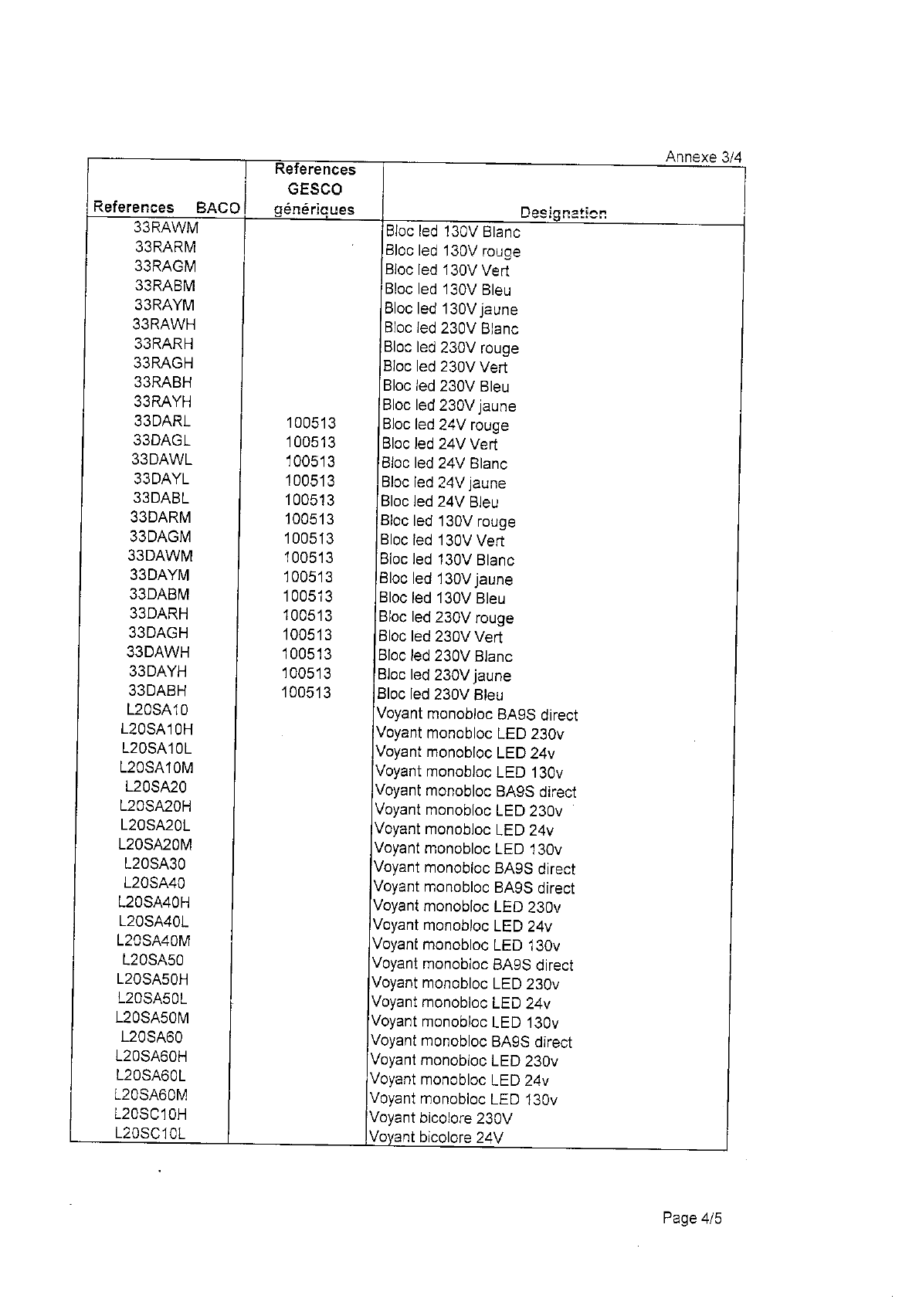 Annexe 3/4

| References BACO | References GESCO génériques | Designation |
|---|---|---|
| 33RAWM | | Bloc led 130V Blanc |
| 33RARM | | Bloc led 130V rouge |
| 33RAGM | | Bloc led 130V Vert |
| 33RABM | | Bloc led 130V Bleu |
| 33RAYM | | Bloc led 130V jaune |
| 33RAWH | | Bloc led 230V Blanc |
| 33RARH | | Bloc led 230V rouge |
| 33RAGH | | Bloc led 230V Vert |
| 33RABH | | Bloc led 230V Bleu |
| 33RAYH | | Bloc led 230V jaune |
| 33DARL | 100513 | Bloc led 24V rouge |
| 33DAGL | 100513 | Bloc led 24V Vert |
| 33DAWL | 100513 | Bloc led 24V Blanc |
| 33DAYL | 100513 | Bloc led 24V jaune |
| 33DABL | 100513 | Bloc led 24V Bleu |
| 33DARM | 100513 | Bloc led 130V rouge |
| 33DAGM | 100513 | Bloc led 130V Vert |
| 33DAWM | 100513 | Bloc led 130V Blanc |
| 33DAYM | 100513 | Bloc led 130V jaune |
| 33DABM | 100513 | Bloc led 130V Bleu |
| 33DARH | 100513 | Bloc led 230V rouge |
| 33DAGH | 100513 | Bloc led 230V Vert |
| 33DAWH | 100513 | Bloc led 230V Blanc |
| 33DAYH | 100513 | Bloc led 230V jaune |
| 33DABH | 100513 | Bloc led 230V Bleu |
| L20SA10 | | Voyant monobloc BA9S direct |
| L20SA10H | | Voyant monobloc LED 230v |
| L20SA10L | | Voyant monobloc LED 24v |
| L20SA10M | | Voyant monobloc LED 130v |
| L20SA20 | | Voyant monobloc BA9S direct |
| L20SA20H | | Voyant monobloc LED 230v |
| L20SA20L | | Voyant monobloc LED 24v |
| L20SA20M | | Voyant monobloc LED 130v |
| L20SA30 | | Voyant monobloc BA9S direct |
| L20SA40 | | Voyant monobloc BA9S direct |
| L20SA40H | | Voyant monobloc LED 230v |
| L20SA40L | | Voyant monobloc LED 24v |
| L20SA40M | | Voyant monobloc LED 130v |
| L20SA50 | | Voyant monobloc BA9S direct |
| L20SA50H | | Voyant monobloc LED 230v |
| L20SA50L | | Voyant monobloc LED 24v |
| L20SA50M | | Voyant monobloc LED 130v |
| L20SA60 | | Voyant monobloc BA9S direct |
| L20SA60H | | Voyant monobloc LED 230v |
| L20SA60L | | Voyant monobloc LED 24v |
| L20SA60M | | Voyant monobloc LED 130v |
| L20SC10H | | Voyant bicolore 230V |
| L20SC10L | | Voyant bicolore 24V |

Page 4/5